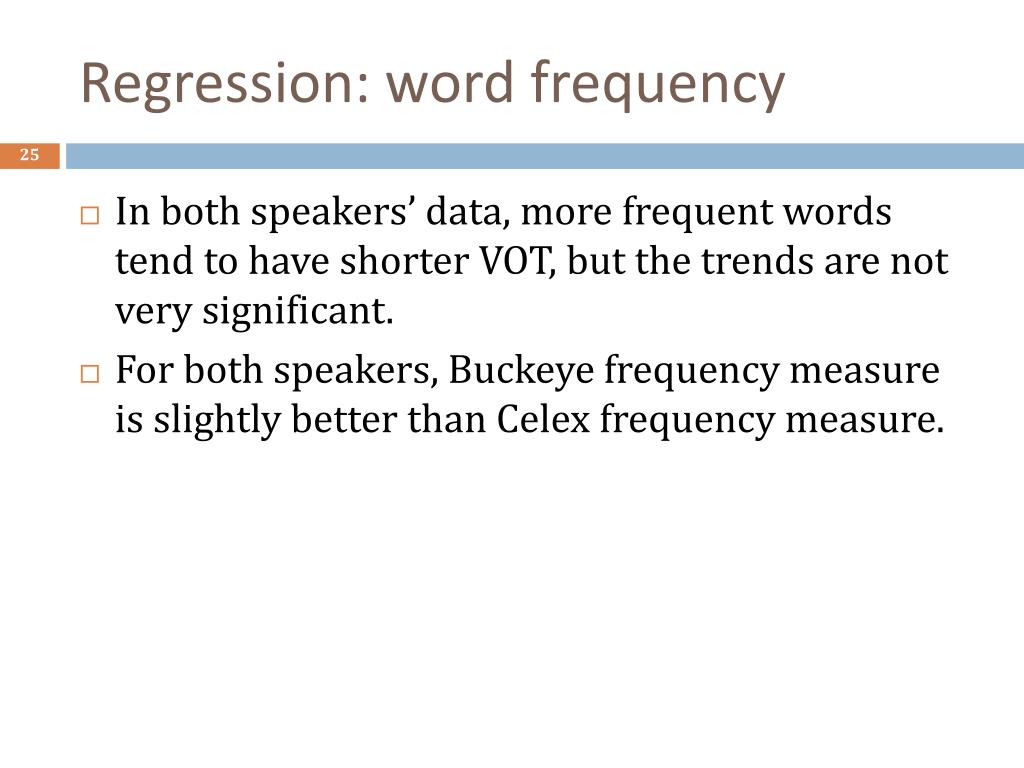 Regression: word frequency

25

□ In both speakers’ data, more frequent words tend to have shorter VOT, but the trends are not very significant.

□ For both speakers, Buckeye frequency measure is slightly better than Celex frequency measure.